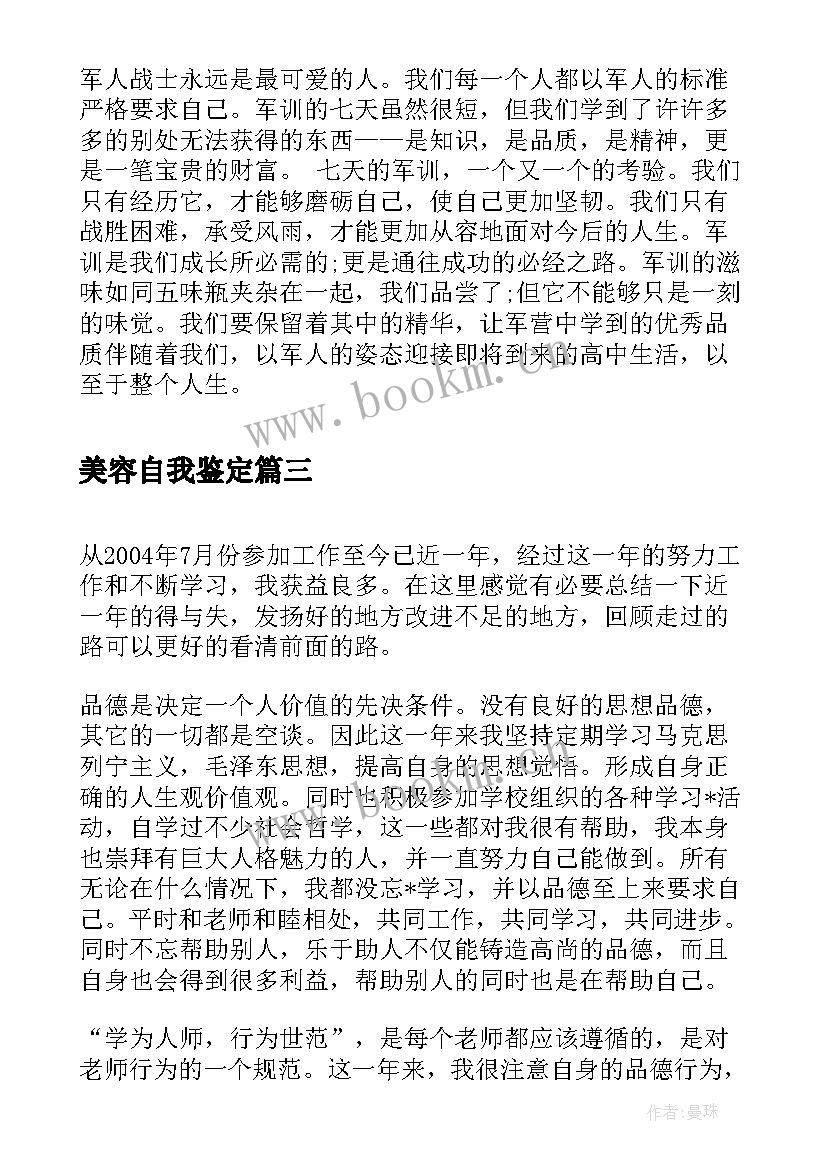 军人战士永远是最可爱的人。我们每一个人都以军人的标准严格要求自己。军训的七天虽然很短，但我们学到了许许多多的别处无法获得的东西——是知识，是品质，是精神，更是一笔宝贵的财富。 七天的军训，一个又一个的考验。我们只有经历它，才能够磨砺自己，使自己更加坚韧。我们只有战胜困难，承受风雨，才能更加从容地面对今后的人生。军训是我们成长所必需的;更是通往成功的必经之路。军训的滋味如同五味瓶夹杂在一起，我们品尝了;但它不能够只是一刻的味觉。我们要保留着其中的精华，让军营中学到的优秀品质伴随着我们，以军人的姿态迎接即将到来的高中生活，以至于整个人生。

www.bookm.com

美容自我鉴定篇三

从2004年7月份参加工作至今已近一年，经过这一年的努力工作和不断学习，我获益良多。在这里感觉有必要总结一下近一年的得与失，发扬好的地方改进不足的地方，回顾走过的路可以更好的看清前面的路。

品德是决定一个人价值的先决条件。没有良好的思想品德，其它的一切都是空谈。因此这一年来我坚持定期学习马克思列宁主义，毛泽东思想，提高自身的思想觉悟。形成自身正确的人生观价值观。同时也积极参加学校组织的各种学习*活动，自学过不少社会哲学，这一些都对我很有帮助，我本身也崇拜有巨大人格魅力的人，并一直努力自己能做到。所有无论在什么情况下，我都没忘*学习，并以品德至上来要求自己。平时和老师和睦相处，共同工作，共同学习，共同进步。同时不忘帮助别人，乐于助人不仅能铸造高尚的品德，而且自身也会得到很多利益，帮助别人的同时也是在帮助自己。

“学为人师，行为世范”，是每个老师都应该遵循的，是对老师行为的一个规范。这一年来，我很注意自身的品德行为，

作者:曼珠